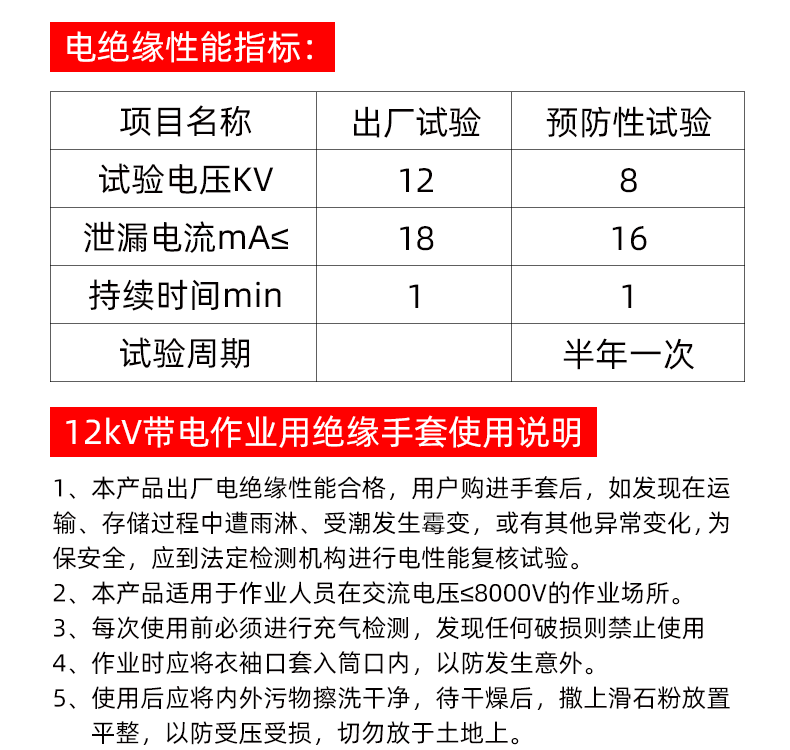 电绝缘性能指标：

| 项目名称 | 出厂试验 | 预防性试验 |
|---|---|---|
| 试验电压KV | 12 | 8 |
| 泄漏电流mA≤ | 18 | 16 |
| 持续时间min | 1 | 1 |
| 试验周期 |  | 半年一次 |

12kV带电作业用绝缘手套使用说明

1、本产品出厂电绝缘性能合格，用户购进手套后，如发现在运输、存储过程中遭雨淋、受潮发生霉变，或有其他异常变化，为保安全，应到法定检测机构进行电性能复核试验。
2、本产品适用于作业人员在交流电压≤8000V的作业场所。
3、每次使用前必须进行充气检测，发现任何破损则禁止使用
4、作业时应将衣袖口套入筒口内，以防发生意外。
5、使用后应将内外污物擦洗干净，待干燥后，撒上滑石粉放置平整，以防受压受损，切勿放于土地上。